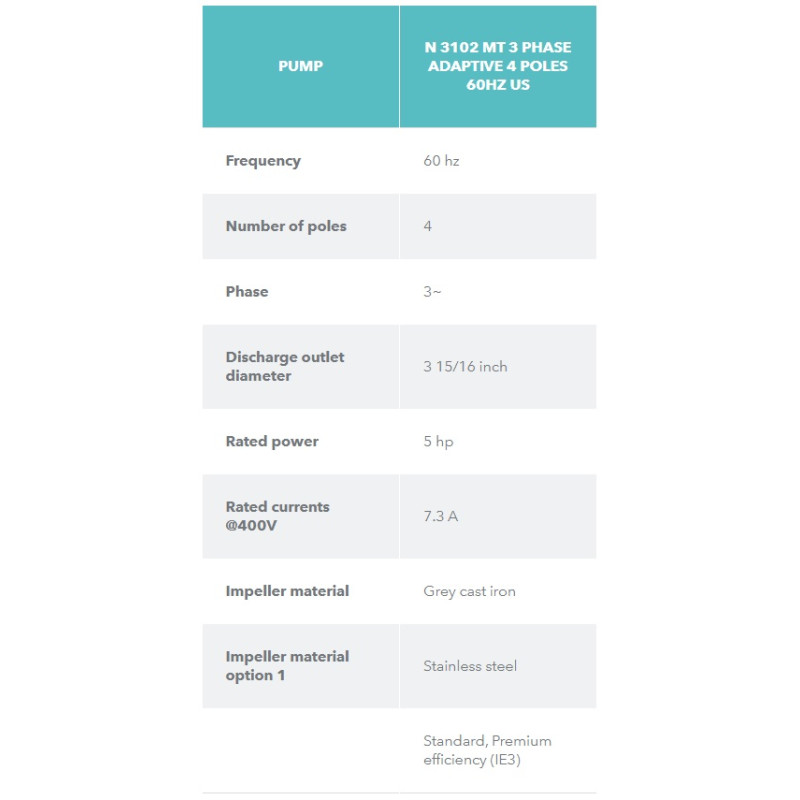 | PUMP | N 3102 MT 3 PHASE ADAPTIVE 4 POLES 60HZ US |
|---|---|
| Frequency | 60 hz |
| Number of poles | 4 |
| Phase | 3~ |
| Discharge outlet diameter | 3 15/16 inch |
| Rated power | 5 hp |
| Rated currents @400V | 7.3 A |
| Impeller material | Grey cast iron |
| Impeller material option 1 | Stainless steel |
| | Standard, Premium efficiency (IE3) |